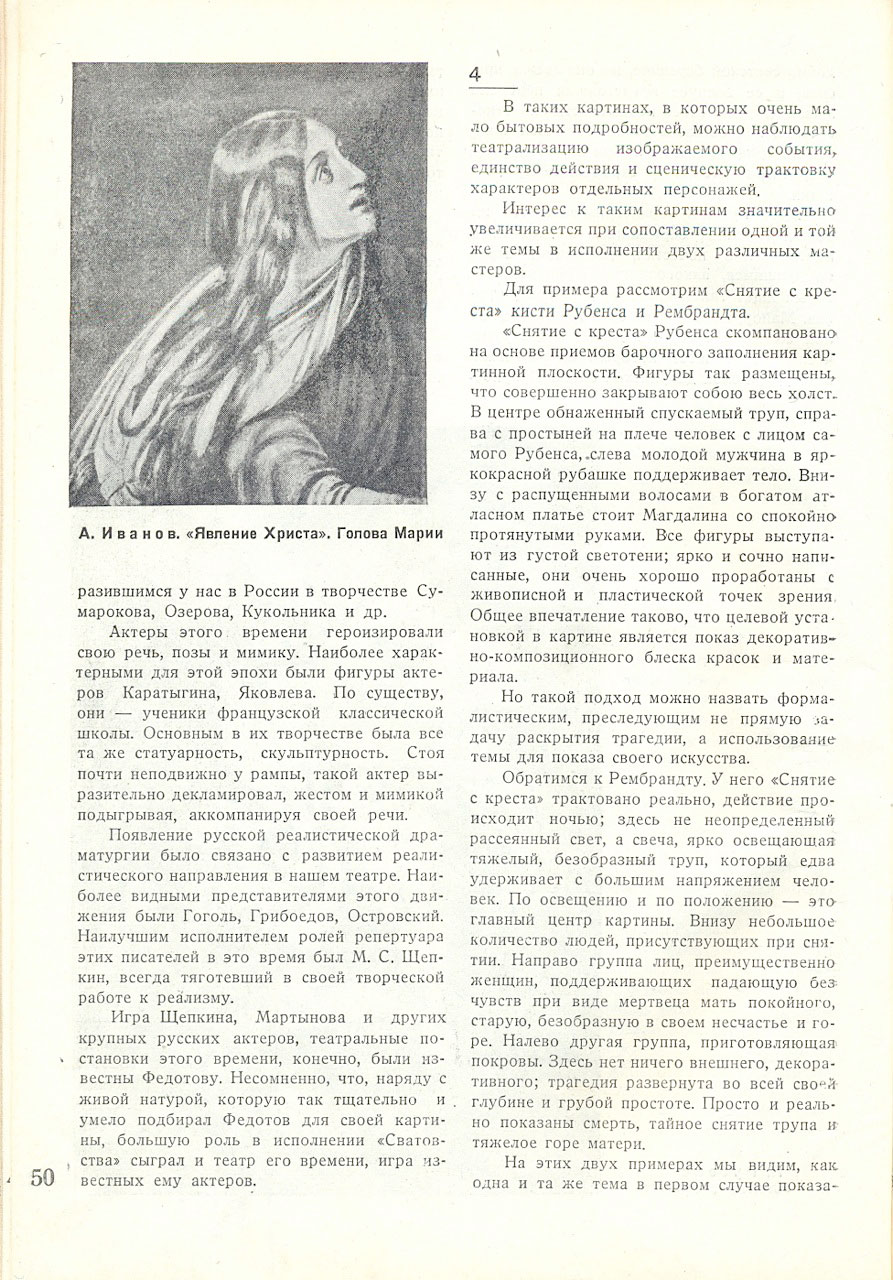 А. Иванов. «Явление Христа». Голова Марии

развившимся у нас в России в творчестве Сумарокова, Озерова, Кукольника и др.

Актеры этого времени героизировали свою речь, позы и мимику. Наиболее характерными для этой эпохи были фигуры актеров Каратыгина, Яковлева. По существу, они — ученики французской классической школы. Основным в их творчестве была все та же статуарность, скульптурность. Стоя почти неподвижно у рампы, такой актер выразительно декламировал, жестом и мимикой подыгрывая, аккомпанируя своей речи.

Появление русской реалистической драматургии было связано с развитием реалистического направления в нашем театре. Наиболее видными представителями этого движения были Гоголь, Грибоедов, Островский. Наилучшим исполнителем ролей репертуара этих писателей в это время был М. С. Щепкин, всегда тяготевший в своей творческой работе к реализму.

Игра Щепкина, Мартынова и других крупных русских актеров, театральные постановки этого времени, конечно, были известны Федотову. Несомненно, что, наряду с живой натурой, которую так тщательно и умело подбирал Федотов для своей картины, большую роль в исполнении «Сватовства» сыграл и театр его времени, игра известных ему актеров.

50

4

В таких картинах, в которых очень мало бытовых подробностей, можно наблюдать театрализацию изображаемого события, единство действия и сценическую трактовку характеров отдельных персонажей.

Интерес к таким картинам значительно увеличивается при сопоставлении одной и той же темы в исполнении двух различных мастеров.

Для примера рассмотрим «Снятие с креста» кисти Рубенса и Рембрандта.

«Снятие с креста» Рубенса скомпановано на основе приемов барочного заполнения картинной плоскости. Фигуры так размещены, что совершенно закрывают собою весь холст. В центре обнаженный спускаемый труп, справа с простыней на плече человек с лицом самого Рубенса, слева молодой мужчина в яркокрасной рубашке поддерживает тело. Внизу с распущенными волосами в богатом атласном платье стоит Магдалина со спокойно протянутыми руками. Все фигуры выступают из густой светотени; ярко и сочно написанные, они очень хорошо проработаны с живописной и пластической точек зрения. Общее впечатление таково, что целевой установкой в картине является показ декоративно-композиционного блеска красок и материала.

Но такой подход можно назвать формалистическим, преследующим не прямую задачу раскрытия трагедии, а использование темы для показа своего искусства.

Обратимся к Рембрандту. У него «Снятие с креста» трактовано реально, действие происходит ночью; здесь не неопределенный рассеянный свет, а свеча, ярко освещающая тяжелый, безобразный труп, который едва удерживает с большим напряжением человек. По освещению и по положению — это главный центр картины. Внизу небольшое количество людей, присутствующих при снятии. Направо группа лиц, преимущественно женщин, поддерживающих падающую без чувств при виде мертвеца мать покойного, старую, безобразную в своем несчастье и горе. Налево другая группа, приготовляющая покровы. Здесь нет ничего внешнего, декоративного; трагедия развернута во всей своей глубине и грубой простоте. Просто и реально показаны смерть, тайное снятие трупа и тяжелое горе матери.

На этих двух примерах мы видим, как одна и та же тема в первом случае показа-